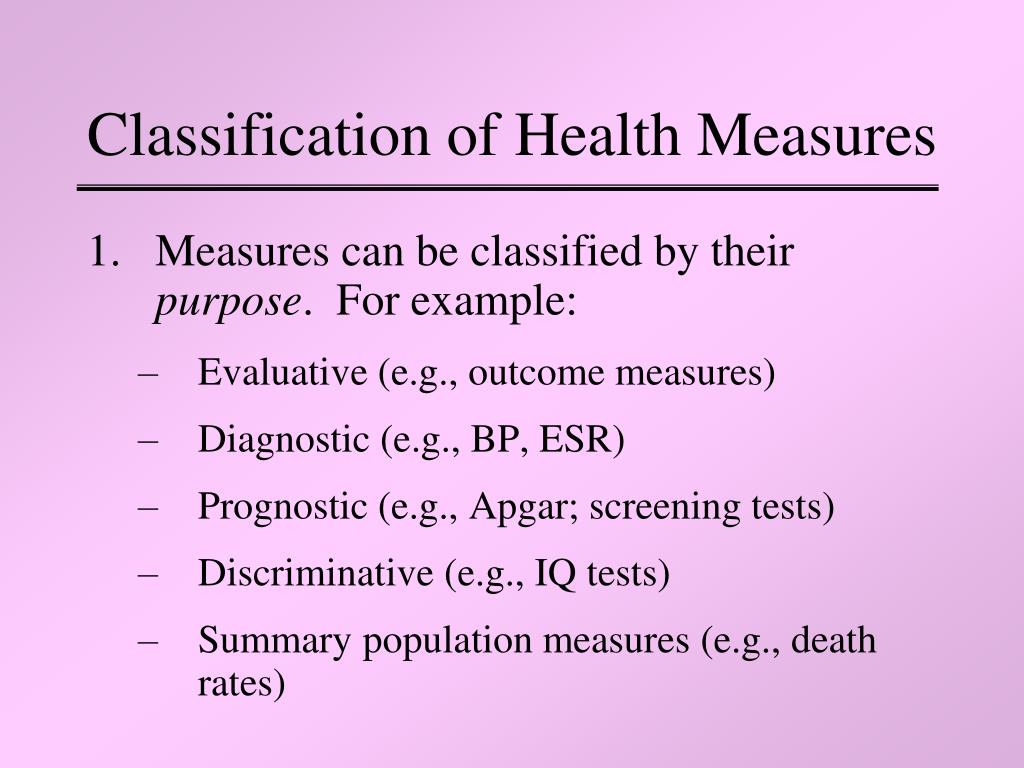 Classification of Health Measures

1. Measures can be classified by their purpose. For example:

– Evaluative (e.g., outcome measures)

– Diagnostic (e.g., BP, ESR)

– Prognostic (e.g., Apgar; screening tests)

– Discriminative (e.g., IQ tests)

– Summary population measures (e.g., death rates)